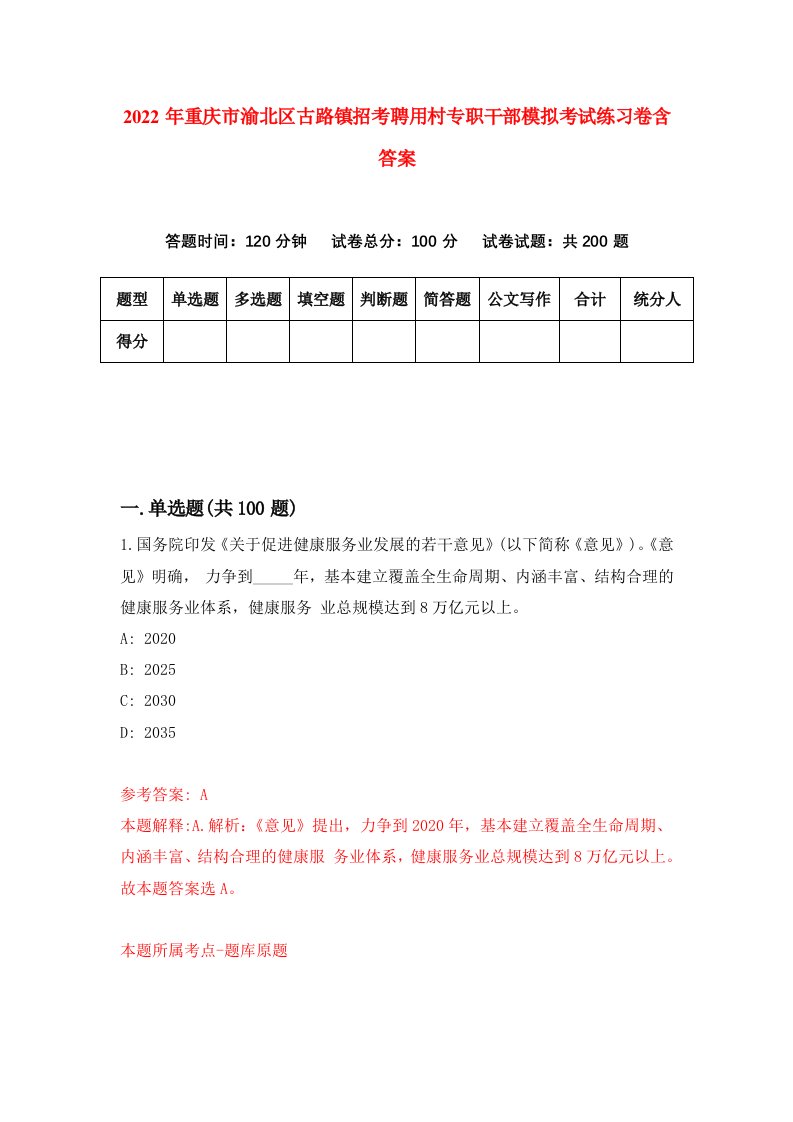 2022年重庆市渝北区古路镇招考聘用村专职干部模拟考试练习卷含答案

答题时间：120分钟　试卷总分：100分　试卷试题：共200题

| 题型 | 单选题 | 多选题 | 填空题 | 判断题 | 简答题 | 公文写作 | 合计 | 统分人 |
|---|---|---|---|---|---|---|---|---|
| 得分 | | | | | | | | |

一.单选题(共100题)

1.国务院印发《关于促进健康服务业发展的若干意见》(以下简称《意见》)。《意见》明确， 力争到_____年，基本建立覆盖全生命周期、内涵丰富、结构合理的健康服务业体系，健康服务 业总规模达到8万亿元以上。

A: 2020

B: 2025

C: 2030

D: 2035

参考答案: A

本题解释:A.解析:《意见》提出，力争到2020年，基本建立覆盖全生命周期、内涵丰富、结构合理的健康服 务业体系，健康服务业总规模达到8万亿元以上。故本题答案选A。

本题所属考点-题库原题